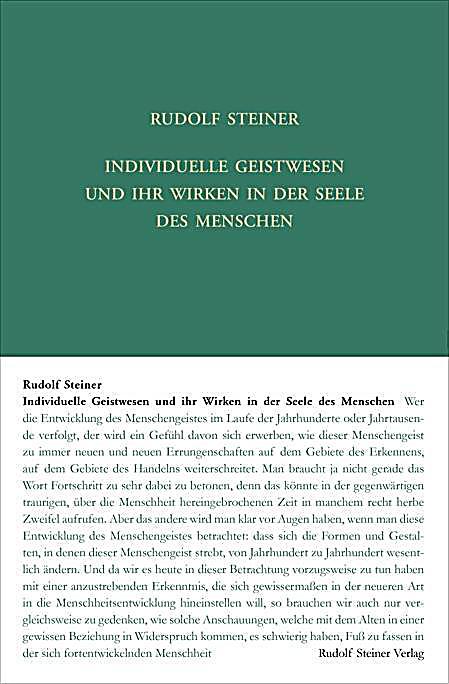 RUDOLF STEINER

INDIVIDUELLE GEISTWESEN UND IHR WIRKEN IN DER SEELE DES MENSCHEN

Rudolf Steiner
Individuelle Geistwesen und ihr Wirken in der Seele des Menschen Wer die Entwicklung des Menschengeistes im Laufe der Jahrhunderte oder Jahrtausende verfolgt, der wird ein Gefühl davon sich erwerben, wie dieser Menschengeist zu immer neuen und neuen Errungenschaften auf dem Gebiete des Erkennens, auf dem Gebiete des Handelns weiterschreitet. Man braucht ja nicht gerade das Wort Fortschritt zu sehr dabei zu betonen, denn das könnte in der gegenwärtigen traurigen, über die Menschheit hereingebrochenen Zeit in manchem recht herbe Zweifel aufrufen. Aber das andere wird man klar vor Augen haben, wenn man diese Entwicklung des Menschengeistes betrachtet: dass sich die Formen und Gestalten, in denen dieser Menschengeist strebt, von Jahrhundert zu Jahrhundert wesentlich ändern. Und da wir es heute in dieser Betrachtung vorzugsweise zu tun haben mit einer anzustrebenden Erkenntnis, die sich gewissermaßen in der neueren Art in die Menschheitsentwicklung hineinstellen will, so brauchen wir auch nur vergleichsweise zu gedenken, wie solche Anschauungen, welche mit dem Alten in einer gewissen Beziehung in Widerspruch kommen, es schwierig haben, Fuß zu fassen in der sich fortentwickelnden Menschheit

Rudolf Steiner Verlag